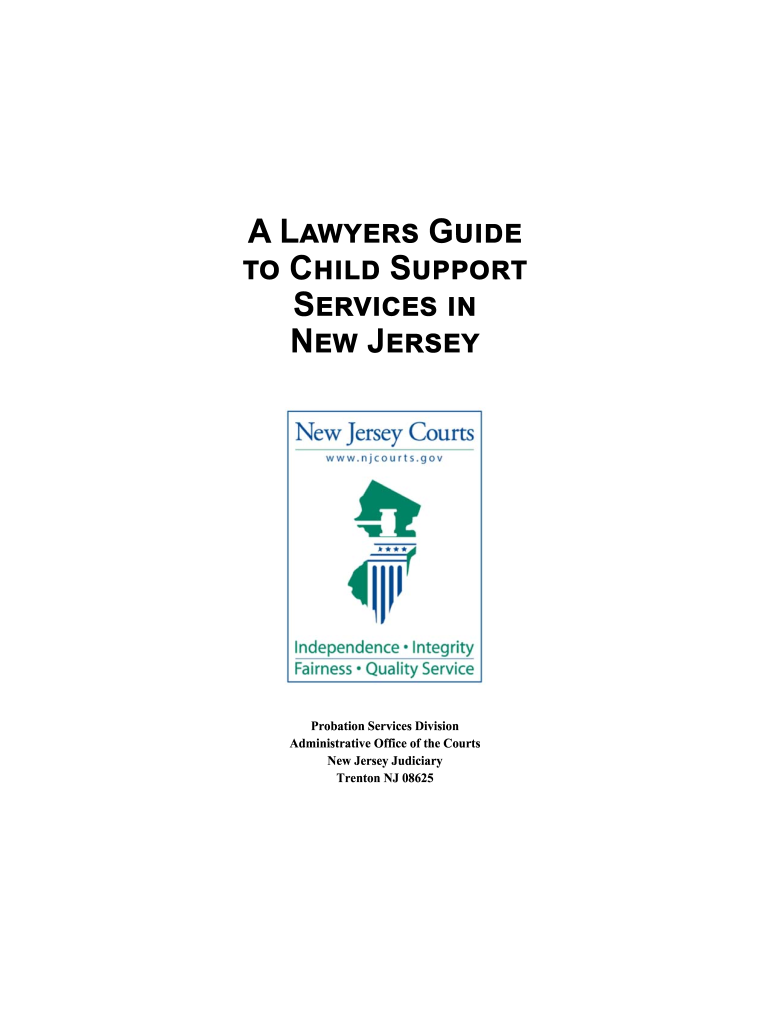 A LAWYERS GUIDE TO CHILD SUPPORT SERVICES IN NEW JERSEY

New Jersey Courts
www.njcourts.gov

Independence • Integrity
Fairness • Quality Service

Probation Services Division
Administrative Office of the Courts
New Jersey Judiciary
Trenton NJ 08625